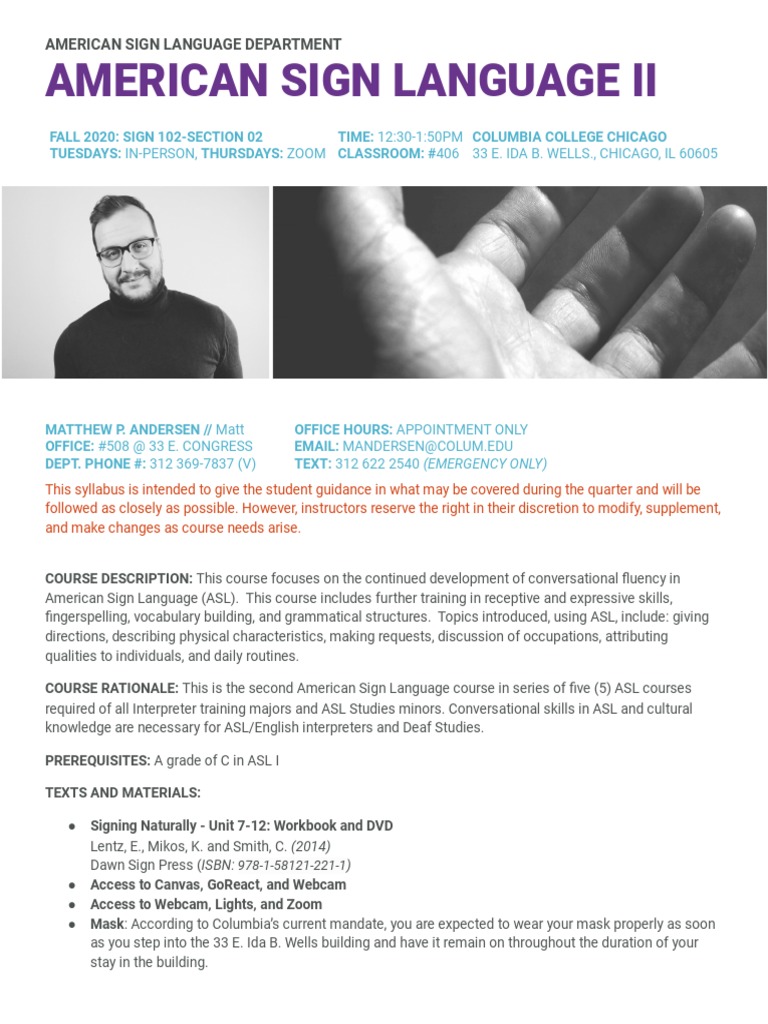 AMERICAN SIGN LANGUAGE DEPARTMENT

AMERICAN SIGN LANGUAGE II

FALL 2020: SIGN 102-SECTION 02
TUESDAYS: IN-PERSON, THURSDAYS: ZOOM

TIME: 12:30-1:50PM
CLASSROOM: #406

COLUMBIA COLLEGE CHICAGO
33 E. IDA B. WELLS., CHICAGO, IL 60605

MATTHEW P. ANDERSEN // Matt
OFFICE: #508 @ 33 E. CONGRESS
DEPT. PHONE #: 312 369-7837 (V)

OFFICE HOURS: APPOINTMENT ONLY
EMAIL: MANDERSEN@COLUM.EDU
TEXT: 312 622 2540 (EMERGENCY ONLY)

This syllabus is intended to give the student guidance in what may be covered during the quarter and will be followed as closely as possible. However, instructors reserve the right in their discretion to modify, supplement, and make changes as course needs arise.

COURSE DESCRIPTION: This course focuses on the continued development of conversational fluency in American Sign Language (ASL). This course includes further training in receptive and expressive skills, fingerspelling, vocabulary building, and grammatical structures. Topics introduced, using ASL, include: giving directions, describing physical characteristics, making requests, discussion of occupations, attributing qualities to individuals, and daily routines.

COURSE RATIONALE: This is the second American Sign Language course in series of five (5) ASL courses required of all Interpreter training majors and ASL Studies minors. Conversational skills in ASL and cultural knowledge are necessary for ASL/English interpreters and Deaf Studies.

PREREQUISITES: A grade of C in ASL I

TEXTS AND MATERIALS:

● Signing Naturally - Unit 7-12: Workbook and DVD
Lentz, E., Mikos, K. and Smith, C. (2014)
Dawn Sign Press (ISBN: 978-1-58121-221-1)
● Access to Canvas, GoReact, and Webcam
● Access to Webcam, Lights, and Zoom
● Mask: According to Columbia's current mandate, you are expected to wear your mask properly as soon as you step into the 33 E. Ida B. Wells building and have it remain on throughout the duration of your stay in the building.